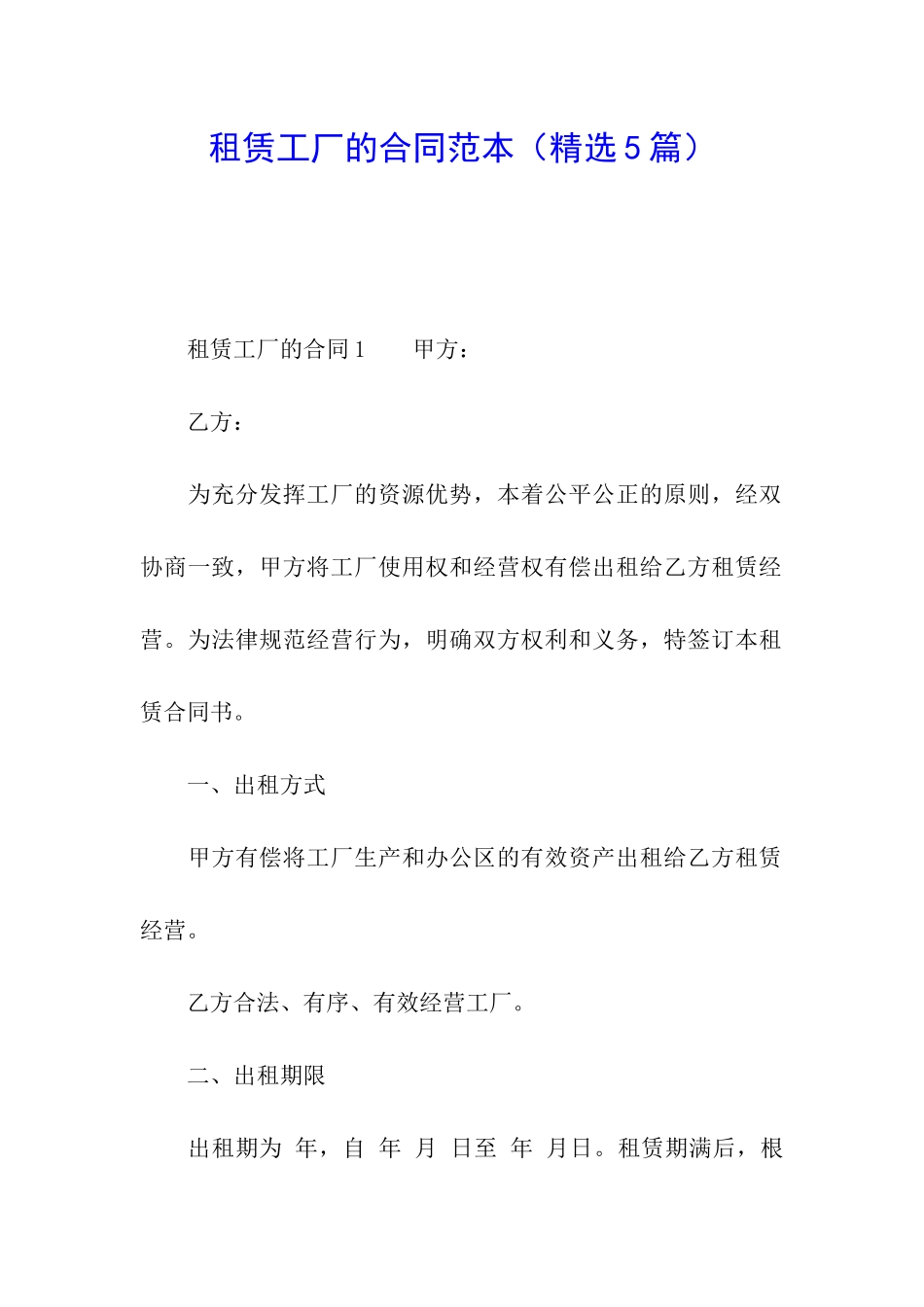 租赁工厂的合同范本（精选5篇）

租赁工厂的合同1　　甲方：

乙方：

为充分发挥工厂的资源优势，本着公平公正的原则，经双协商一致，甲方将工厂使用权和经营权有偿出租给乙方租赁经营。为法律规范经营行为，明确双方权利和义务，特签订本租赁合同书。

一、出租方式

甲方有偿将工厂生产和办公区的有效资产出租给乙方租赁经营。

乙方合法、有序、有效经营工厂。

二、出租期限

出租期为 年，自 年 月 日至 年 月日。租赁期满后，根